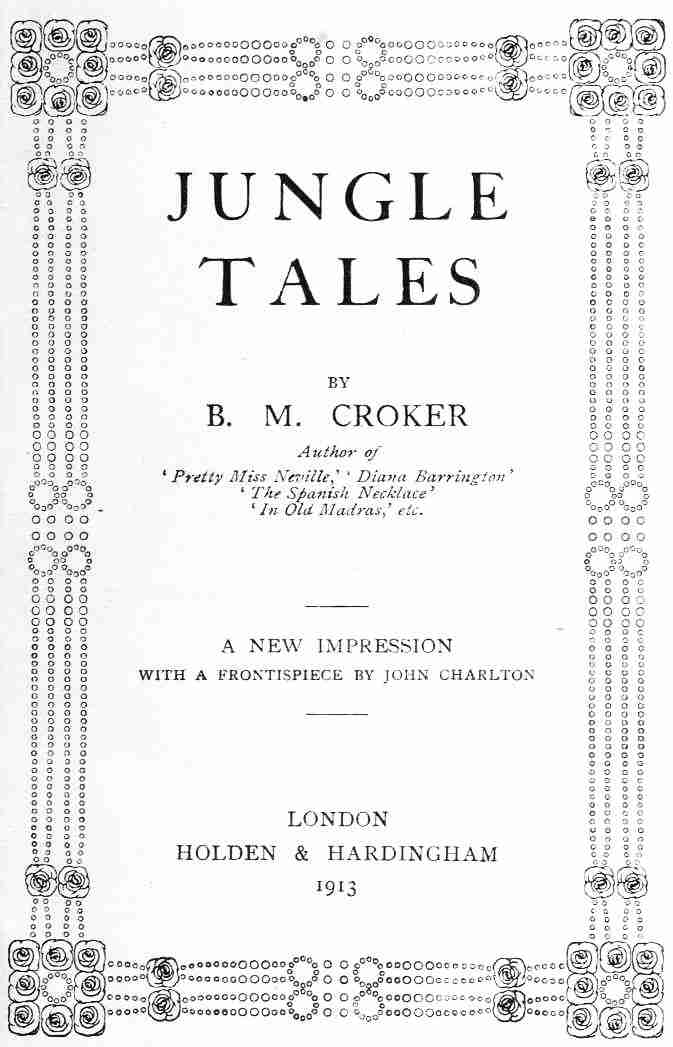 JUNGLE
TALES

BY

B. M. CROKER

Author of
'Pretty Miss Neville,' 'Diana Barrington'
'The Spanish Necklace'
'In Old Madras,' etc.

A NEW IMPRESSION
WITH A FRONTISPIECE BY JOHN CHARLTON

LONDON
HOLDEN & HARDINGHAM
1913